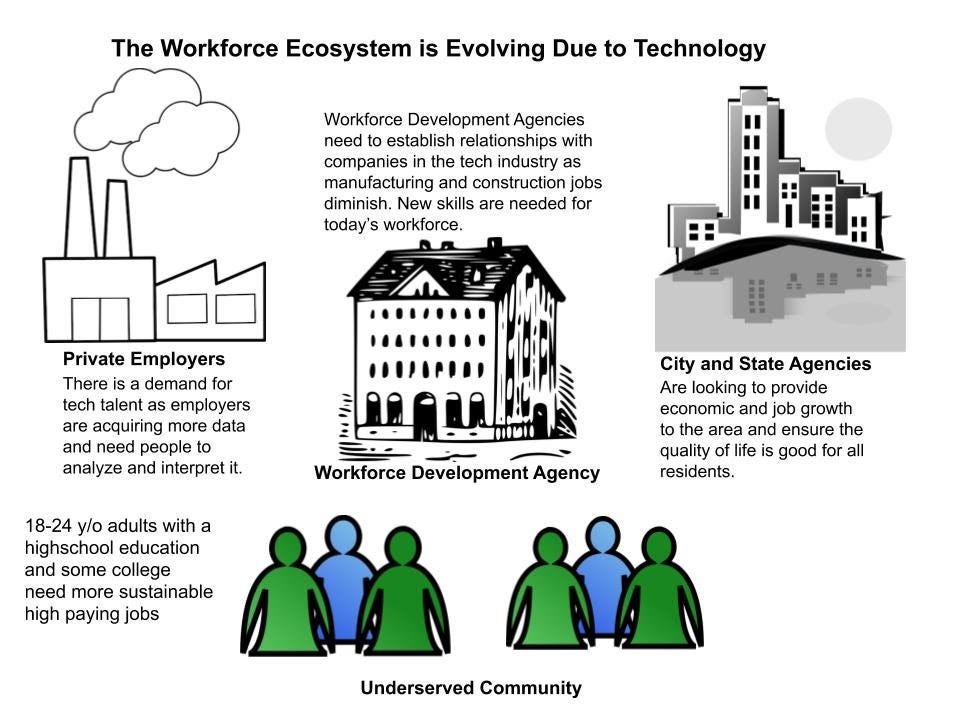 The Workforce Ecosystem is Evolving Due to Technology

Workforce Development Agencies need to establish relationships with companies in the tech industry as manufacturing and construction jobs diminish. New skills are needed for today's workforce.

Private Employers
There is a demand for tech talent as employers are acquiring more data and need people to analyze and interpret it.

Workforce Development Agency

City and State Agencies
Are looking to provide economic and job growth to the area and ensure the quality of life is good for all residents.

18-24 y/o adults with a highschool education and some college need more sustainable high paying jobs

Underserved Community